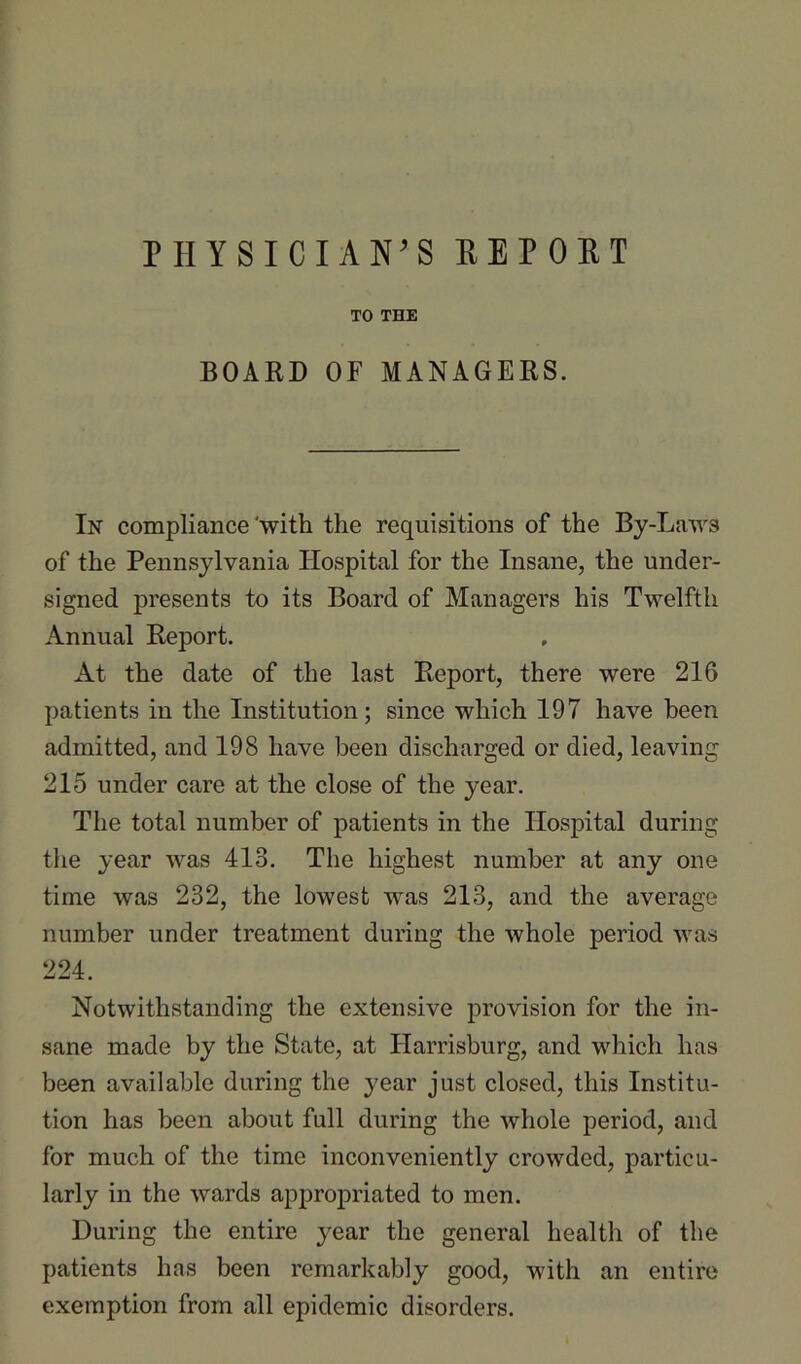 PHYSICIAN'S REPORT

TO THE

BOARD OF MANAGERS.

In compliance with the requisitions of the By-Laws of the Pennsylvania Hospital for the Insane, the undersigned presents to its Board of Managers his Twelfth Annual Report.

At the date of the last Report, there were 216 patients in the Institution; since which 197 have been admitted, and 198 have been discharged or died, leaving 215 under care at the close of the year.

The total number of patients in the Hospital during the year was 413. The highest number at any one time was 232, the lowest was 213, and the average number under treatment during the whole period was 224.

Notwithstanding the extensive provision for the insane made by the State, at Harrisburg, and which has been available during the year just closed, this Institution has been about full during the whole period, and for much of the time inconveniently crowded, particularly in the wards appropriated to men.

During the entire year the general health of the patients has been remarkably good, with an entire exemption from all epidemic disorders.